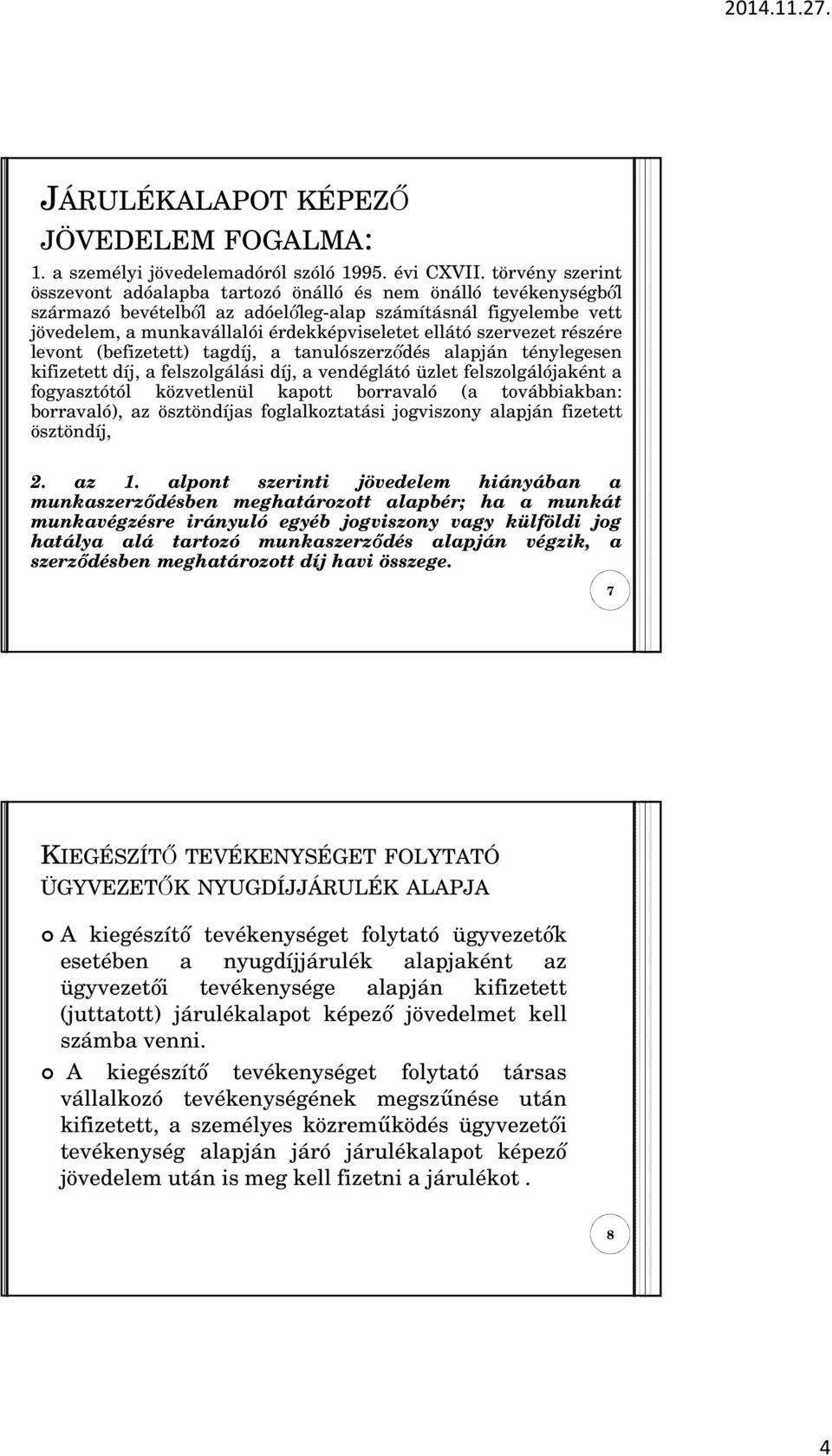 2014.11.27.

JÁRULÉKALAPOT KÉPEZŐ JÖVEDELEM FOGALMA:

1. a személyi jövedelemadóról szóló 1995. évi CXVII. törvény szerint összevont adóalapba tartozó önálló és nem önálló tevékenységből származó bevételből az adóelőleg-alap számításnál figyelembe vett jövedelem, a munkavállalói érdekképviseletet ellátó szervezet részére levont (befizetett) tagdíj, a tanulószerződés alapján ténylegesen kifizetett díj, a felszolgálási díj, a vendéglátó üzlet felszolgálójaként a fogyasztótól közvetlenül kapott borravaló (a továbbiakban: borravaló), az ösztöndíjas foglalkoztatási jogviszony alapján fizetett ösztöndíj,

2. az 1. alpont szerinti jövedelem hiányában a munkaszerződésben meghatározott alapbér; ha a munkát munkavégzésre irányuló egyéb jogviszony vagy külföldi jog hatálya alá tartozó munkaszerződés alapján végzik, a szerződésben meghatározott díj havi összege.

7

KIEGÉSZÍTŐ TEVÉKENYSÉGET FOLYTATÓ ÜGYVEZETŐK NYUGDÍJJÁRULÉK ALAPJA

A kiegészítő tevékenységet folytató ügyvezetők esetében a nyugdíjjárulék alapjaként az ügyvezetői tevékenysége alapján kifizetett (juttatott) járulékalapot képező jövedelmet kell számba venni.

A kiegészítő tevékenységet folytató társas vállalkozó tevékenységének megszűnése után kifizetett, a személyes közreműködés ügyvezetői tevékenység alapján járó járulékalapot képező jövedelem után is meg kell fizetni a járulékot .

8

4